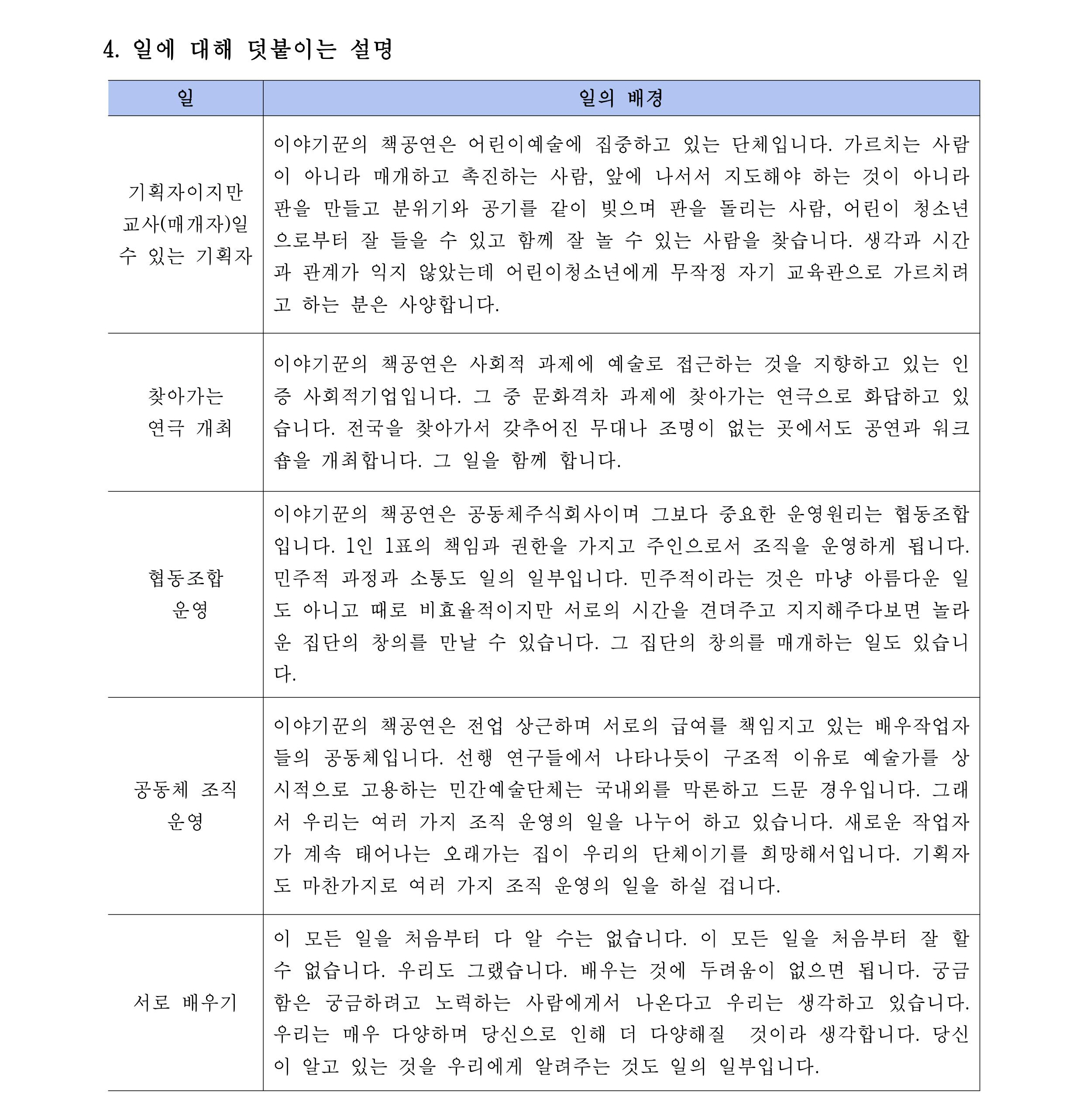 4. 일에 대해 덧붙이는 설명

| 일 | 일의 배경 |
|---|---|
| 기획자이지만 교사(매개자)일 수 있는 기획자 | 이야기꾼의 책공연은 어린이예술에 집중하고 있는 단체입니다. 가르치는 사람이 아니라 매개하고 촉진하는 사람, 앞에 나서서 지도해야 하는 것이 아니라 판을 만들고 분위기와 공기를 같이 빚으며 판을 돌리는 사람, 어린이 청소년으로부터 잘 들을 수 있고 함께 잘 놀 수 있는 사람을 찾습니다. 생각과 시간과 관계가 익지 않았는데 어린이청소년에게 무작정 자기 교육관으로 가르치려고 하는 분은 사양합니다. |
| 찾아가는 연극 개최 | 이야기꾼의 책공연은 사회적 과제에 예술로 접근하는 것을 지향하고 있는 인증 사회적기업입니다. 그 중 문화격차 과제에 찾아가는 연극으로 화답하고 있습니다. 전국을 찾아가서 갖추어진 무대나 조명이 없는 곳에서도 공연과 워크숍을 개최합니다. 그 일을 함께 합니다. |
| 협동조합 운영 | 이야기꾼의 책공연은 공동체주식회사이며 그보다 중요한 운영원리는 협동조합입니다. 1인 1표의 책임과 권한을 가지고 주인으로서 조직을 운영하게 됩니다. 민주적 과정과 소통도 일의 일부입니다. 민주적이라는 것은 마냥 아름다운 일도 아니고 때로 비효율적이지만 서로의 시간을 견뎌주고 지지해주다보면 놀라운 집단의 창의를 만날 수 있습니다. 그 집단의 창의를 매개하는 일도 있습니다. |
| 공동체 조직 운영 | 이야기꾼의 책공연은 전업 상근하며 서로의 급여를 책임지고 있는 배우작업자들의 공동체입니다. 선행 연구들에서 나타나듯이 구조적 이유로 예술가를 상시적으로 고용하는 민간예술단체는 국내외를 막론하고 드문 경우입니다. 그래서 우리는 여러 가지 조직 운영의 일을 나누어 하고 있습니다. 새로운 작업자가 계속 태어나는 오래가는 집이 우리의 단체이기를 희망해서입니다. 기획자도 마찬가지로 여러 가지 조직 운영의 일을 하실 겁니다. |
| 서로 배우기 | 이 모든 일을 처음부터 다 알 수는 없습니다. 이 모든 일을 처음부터 잘 할 수 없습니다. 우리도 그랬습니다. 배우는 것에 두려움이 없으면 됩니다. 궁금함은 궁금하려고 노력하는 사람에게서 나온다고 우리는 생각하고 있습니다. 우리는 매우 다양하며 당신으로 인해 더 다양해질 것이라 생각합니다. 당신이 알고 있는 것을 우리에게 알려주는 것도 일의 일부입니다. |